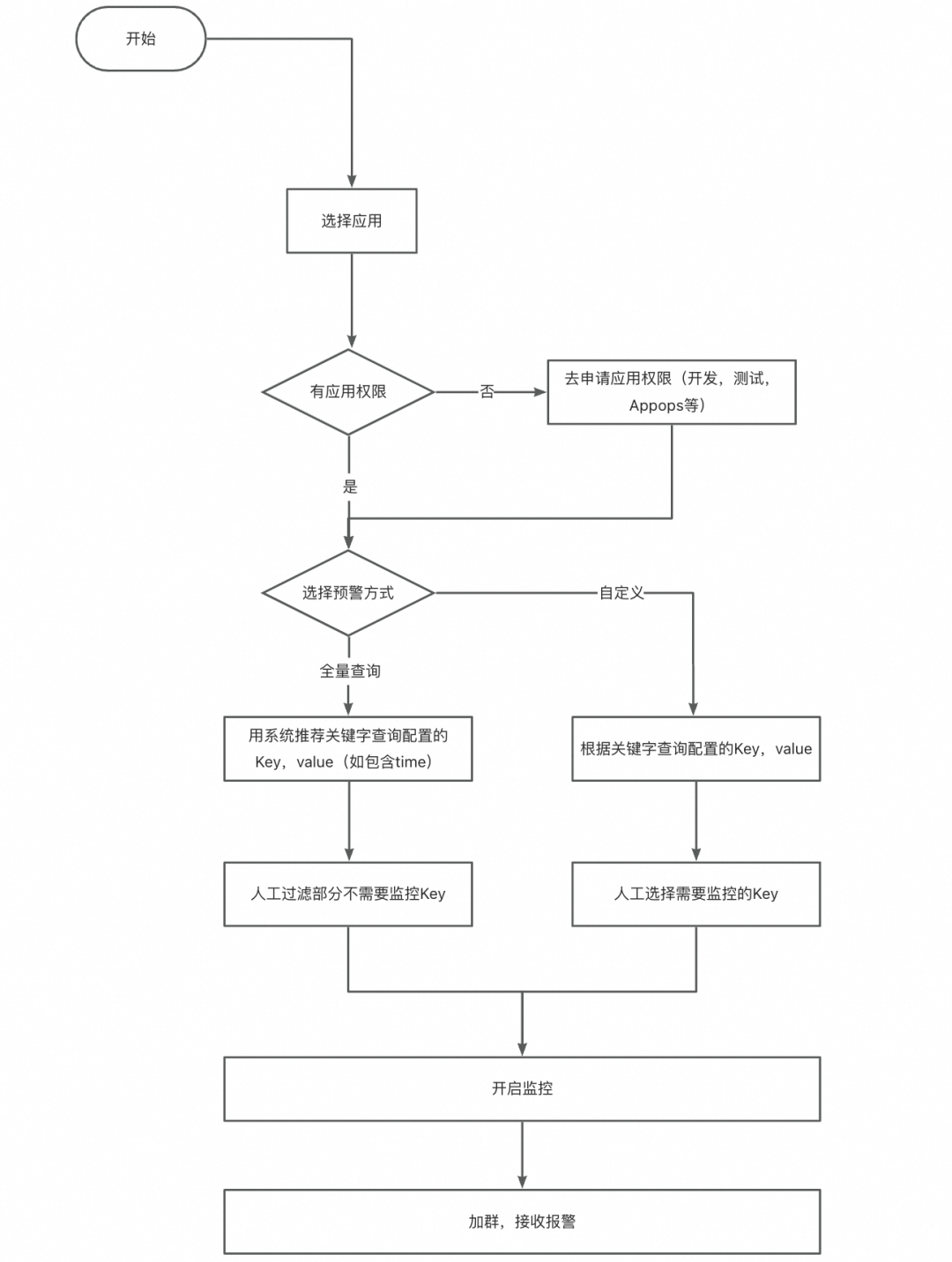 开始

选择应用

有应用权限

否

去申请应用权限（开发，测试，Appops等）

是

选择预警方式

自定义

全量查询

用系统推荐关键字查询配置的Key，value（如包含time）

根据关键字查询配置的Key，value

人工过滤部分不需要监控Key

人工选择需要监控的Key

开启监控

加群，接收报警